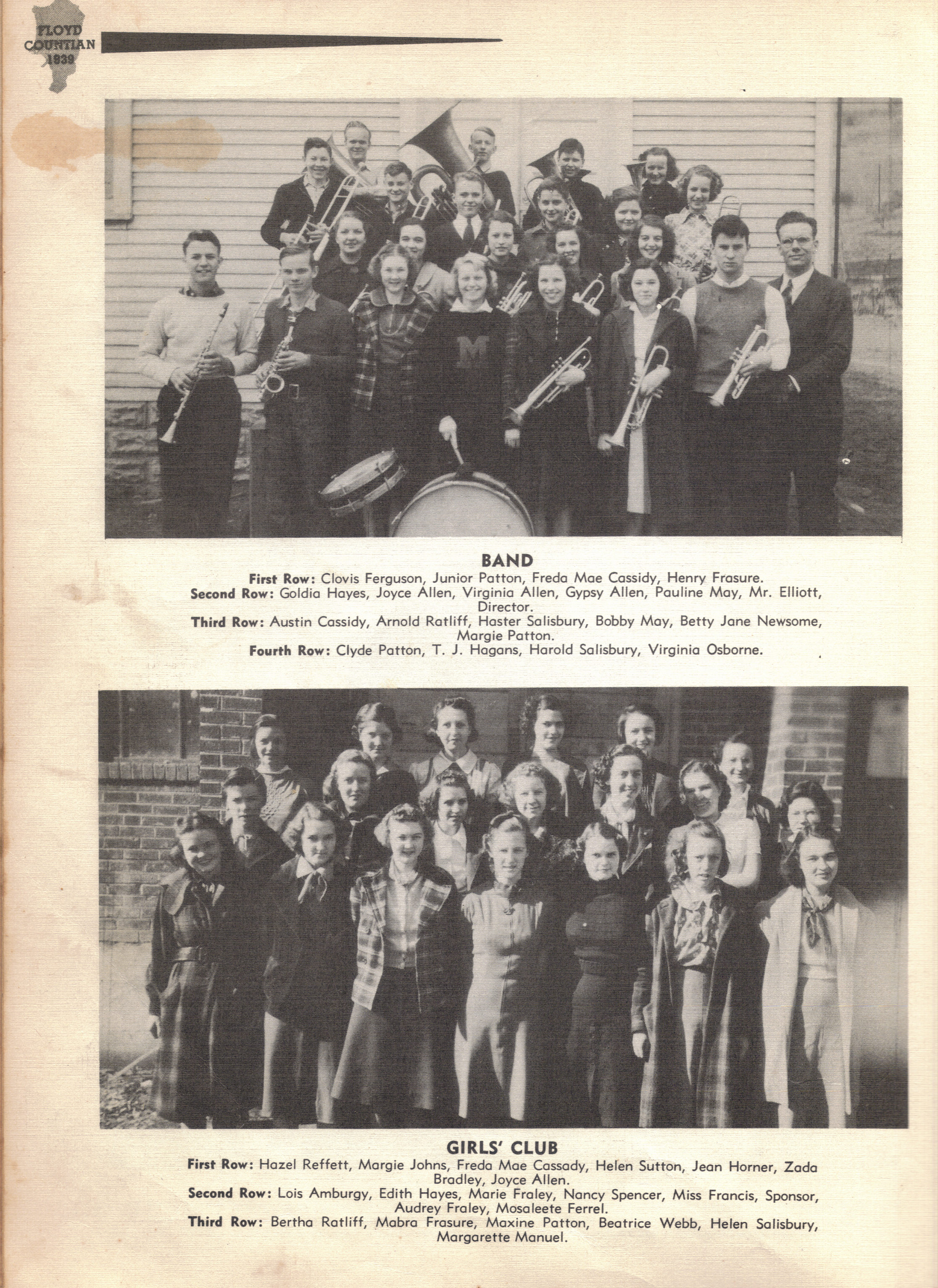 FLOYD
COUNTIAN
1939

BAND

First Row: Clovis Ferguson, Junior Patton, Freda Mae Cassidy, Henry Frasure.

Second Row: Goldia Hayes, Joyce Allen, Virginia Allen, Gypsy Allen, Pauline May, Mr. Elliott, Director.

Third Row: Austin Cassidy, Arnold Ratliff, Haster Salisbury, Bobby May, Betty Jane Newsome, Margie Patton.

Fourth Row: Clyde Patton, T. J. Hagans, Harold Salisbury, Virginia Osborne.

GIRLS' CLUB

First Row: Hazel Reffett, Margie Johns, Freda Mae Cassady, Helen Sutton, Jean Horner, Zada Bradley, Joyce Allen.

Second Row: Lois Amburgy, Edith Hayes, Marie Fraley, Nancy Spencer, Miss Francis, Sponsor, Audrey Fraley, Mosaleete Ferrel.

Third Row: Bertha Ratliff, Mabra Frasure, Maxine Patton, Beatrice Webb, Helen Salisbury, Margarette Manuel.